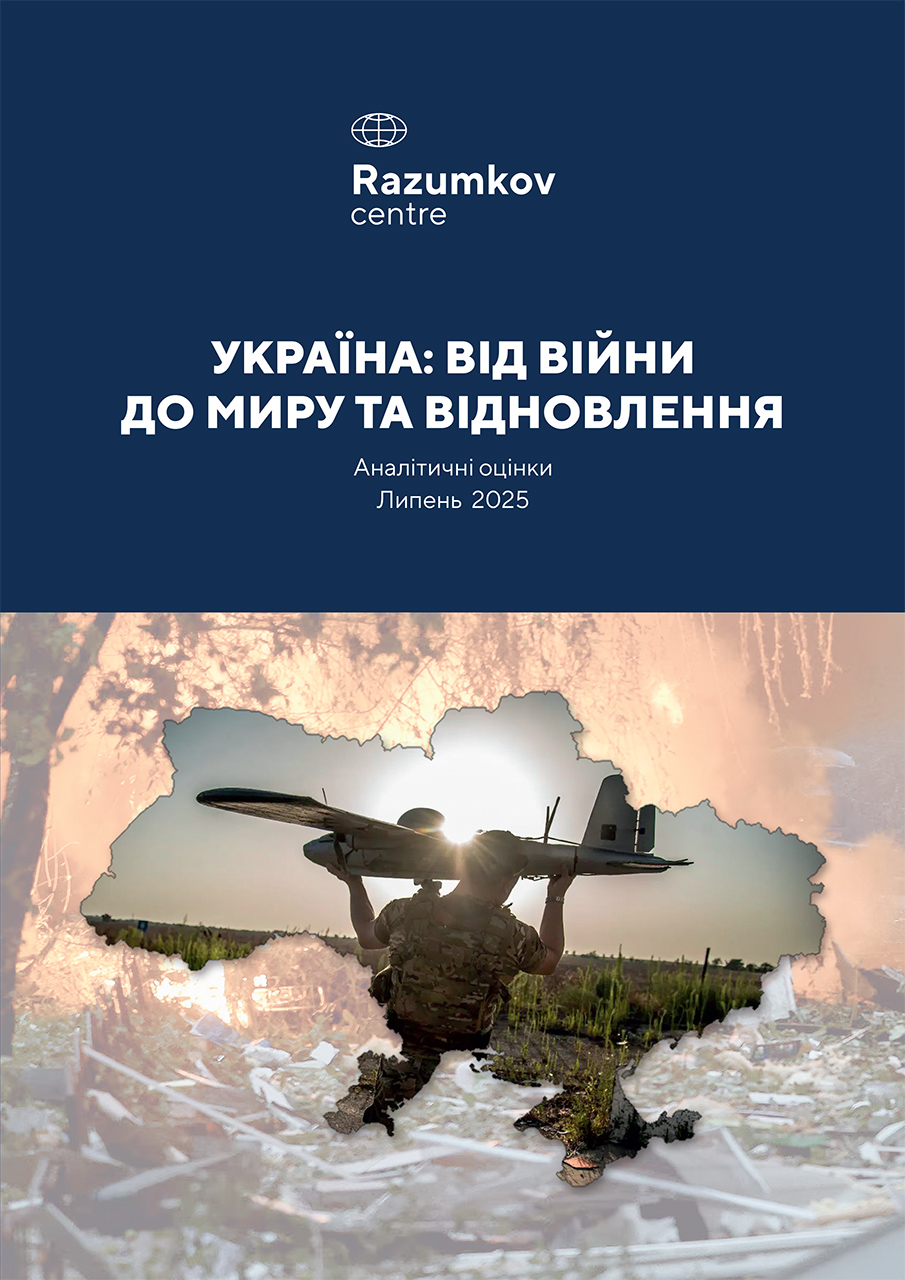 Razumkov
centre

УКРАЇНА: ВІД ВІЙНИ
ДО МИРУ ТА ВІДНОВЛЕННЯ

Аналітичні оцінки
Липень 2025